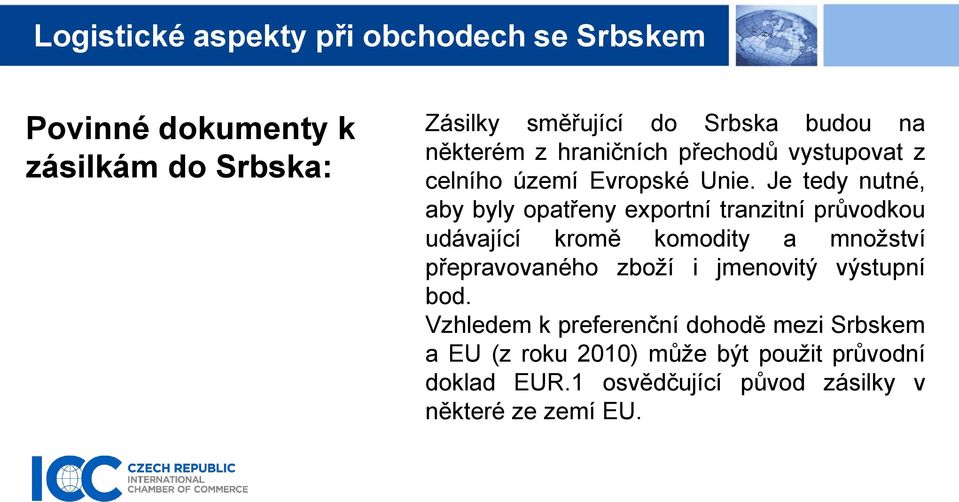 Logistické aspekty při obchodech se Srbskem

Povinné dokumenty k zásilkám do Srbska:

Zásilky směřující do Srbska budou na některém z hraničních přechodů vystupovat z celního území Evropské Unie. Je tedy nutné, aby byly opatřeny exportní tranzitní průvodkou udávající kromě komodity a množství přepravovaného zboží i jmenovitý výstupní bod.
Vzhledem k preferenční dohodě mezi Srbskem a EU (z roku 2010) může být použit průvodní doklad EUR.1 osvědčující původ zásilky v některé ze zemí EU.

ICC CZECH REPUBLIC
INTERNATIONAL CHAMBER OF COMMERCE